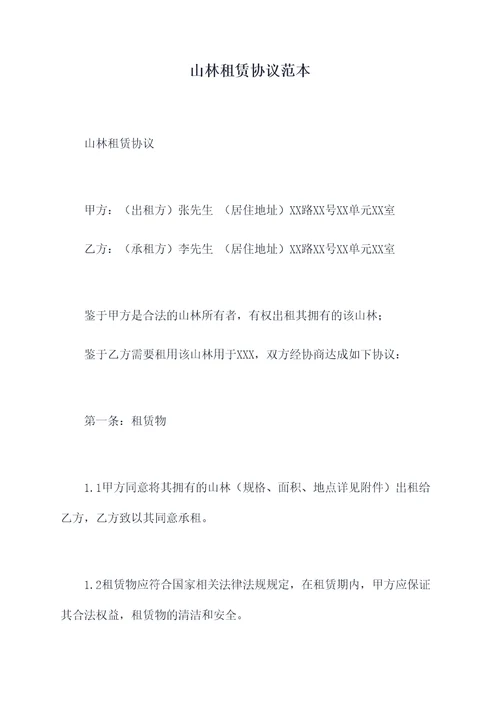 山林租赁协议范本

山林租赁协议

甲方：（出租方）张先生 （居住地址）XX路XX号XX单元XX室

乙方：（承租方）李先生 （居住地址）XX路XX号XX单元XX室

鉴于甲方是合法的山林所有者，有权出租其拥有的该山林；

鉴于乙方需要租用该山林用于XXX，双方经协商达成如下协议：

第一条：租赁物

1.1甲方同意将其拥有的山林（规格、面积、地点详见附件）出租给乙方，乙方致以其同意承租。

1.2租赁物应符合国家相关法律法规规定，在租赁期内，甲方应保证其合法权益，租赁物的清洁和安全。